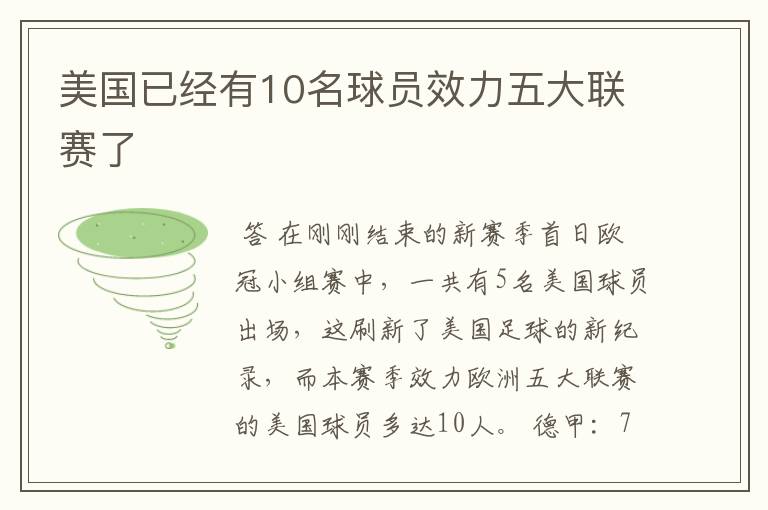 美国已经有10名球员效力五大联赛了

答 在刚刚结束的新赛季首日欧冠小组赛中，一共有5名美国球员出场，这刷新了美国足球的新纪录，而本赛季效力欧洲五大联赛的美国球员多达10人。 德甲：7